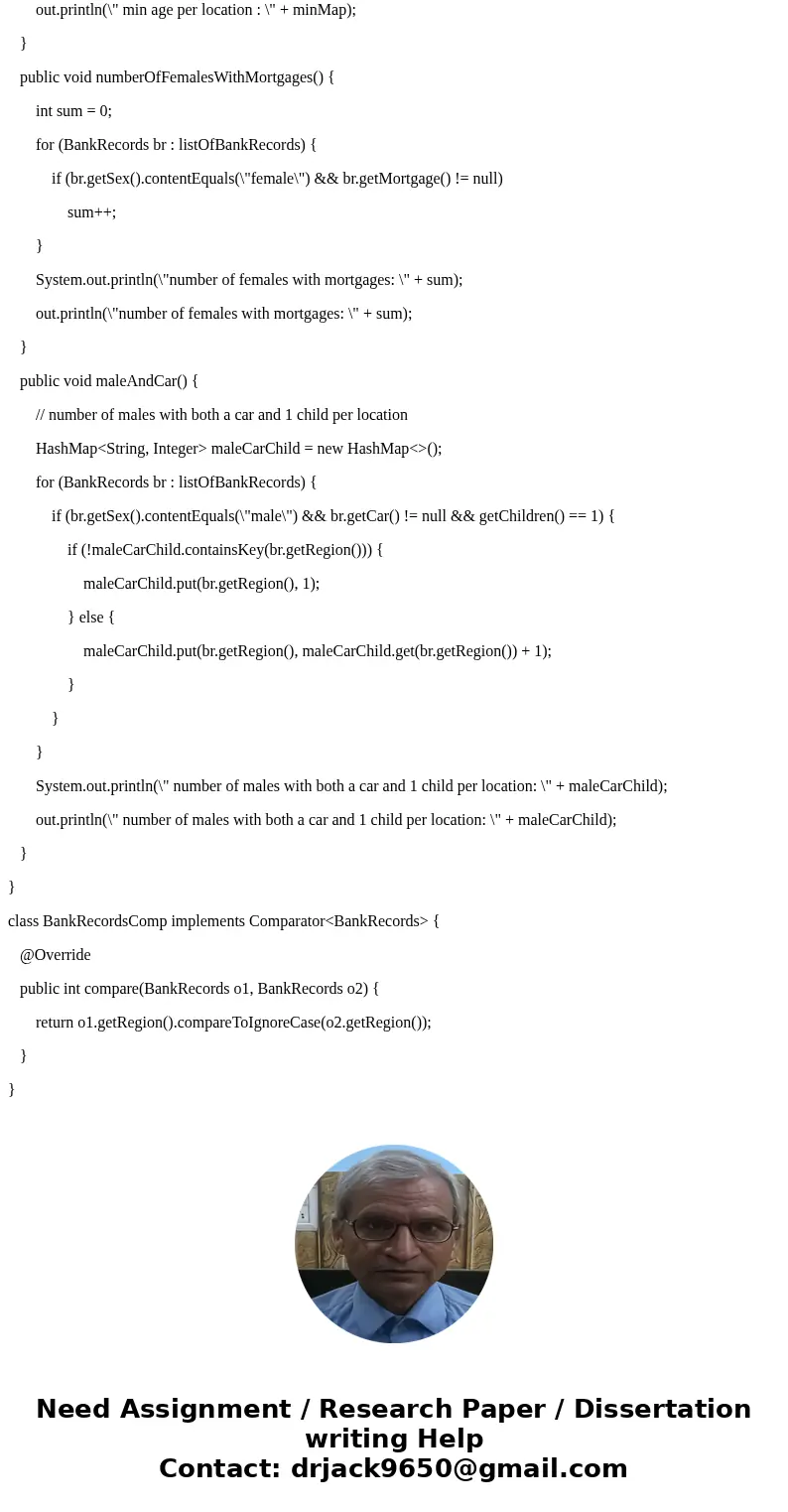 out.println(\" min age per location : \" + minMap);

}

public void numberOfFemalesWithMortgages() {

int sum = 0;

for (BankRecords br : listOfBankRecords) {

if (br.getSex().contentEquals(\"female\") && br.getMortgage() != null)

sum++;

}

System.out.println(\"number of females with mortgages: \" + sum);

out.println(\"number of females with mortgages: \" + sum);

}

public void maleAndCar() {

// number of males with both a car and 1 child per location

HashMap<String, Integer> maleCarChild = new HashMap<>();

for (BankRecords br : listOfBankRecords) {

if (br.getSex().contentEquals(\"male\") && br.getCar() != null && getChildren() == 1) {

if (!maleCarChild.containsKey(br.getRegion())) {

maleCarChild.put(br.getRegion(), 1);

} else {

maleCarChild.put(br.getRegion(), maleCarChild.get(br.getRegion()) + 1);

}

}

}

System.out.println(\" number of males with both a car and 1 child per location: \" + maleCarChild);

out.println(\" number of males with both a car and 1 child per location: \" + maleCarChild);

}

}

class BankRecordsComp implements Comparator<BankRecords> {

@Override

public int compare(BankRecords o1, BankRecords o2) {

return o1.getRegion().compareToIgnoreCase(o2.getRegion());

}

}

Need Assignment / Research Paper / Dissertation writing Help
Contact: drjack9650@gmail.com